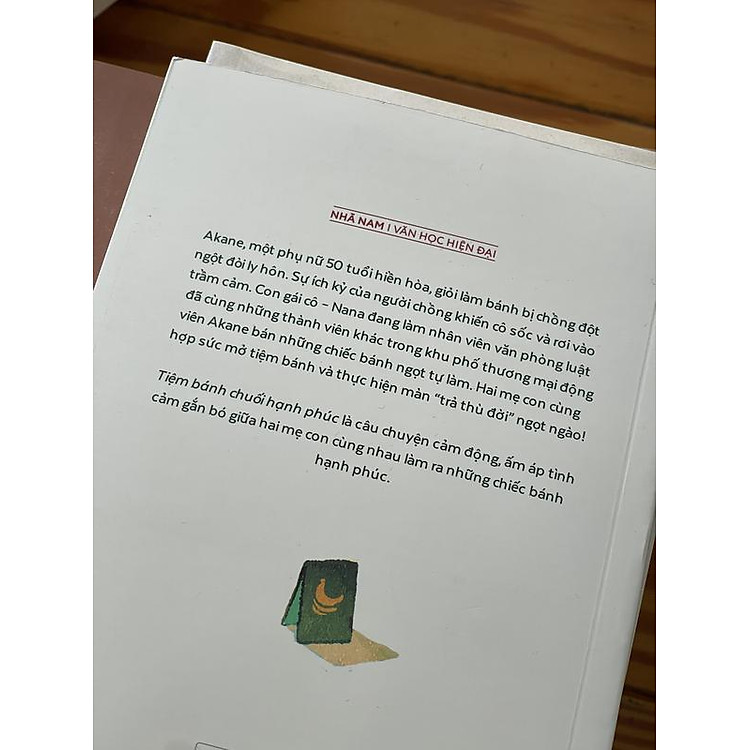 NHÃ NAM I VĂN HỌC HIỆN ĐẠI

Akane, một phụ nữ 50 tuổi hiền hòa, giỏi làm bánh bị chồng đột ngột đòi ly hôn. Sự ích kỷ của người chồng khiến cô sốc và rơi vào trầm cảm. Con gái cô – Nana đang làm nhân viên văn phòng luật đã cùng những thành viên khác trong khu phố thương mại động viên Akane bán những chiếc bánh ngọt tự làm. Hai mẹ con cùng hợp sức mở tiệm bánh và thực hiện màn "trả thù đời" ngọt ngào!

Tiệm bánh chuối hạnh phúc là câu chuyện cảm động, ấm áp tình cảm gắn bó giữa hai mẹ con cùng nhau làm ra những chiếc bánh hạnh phúc.